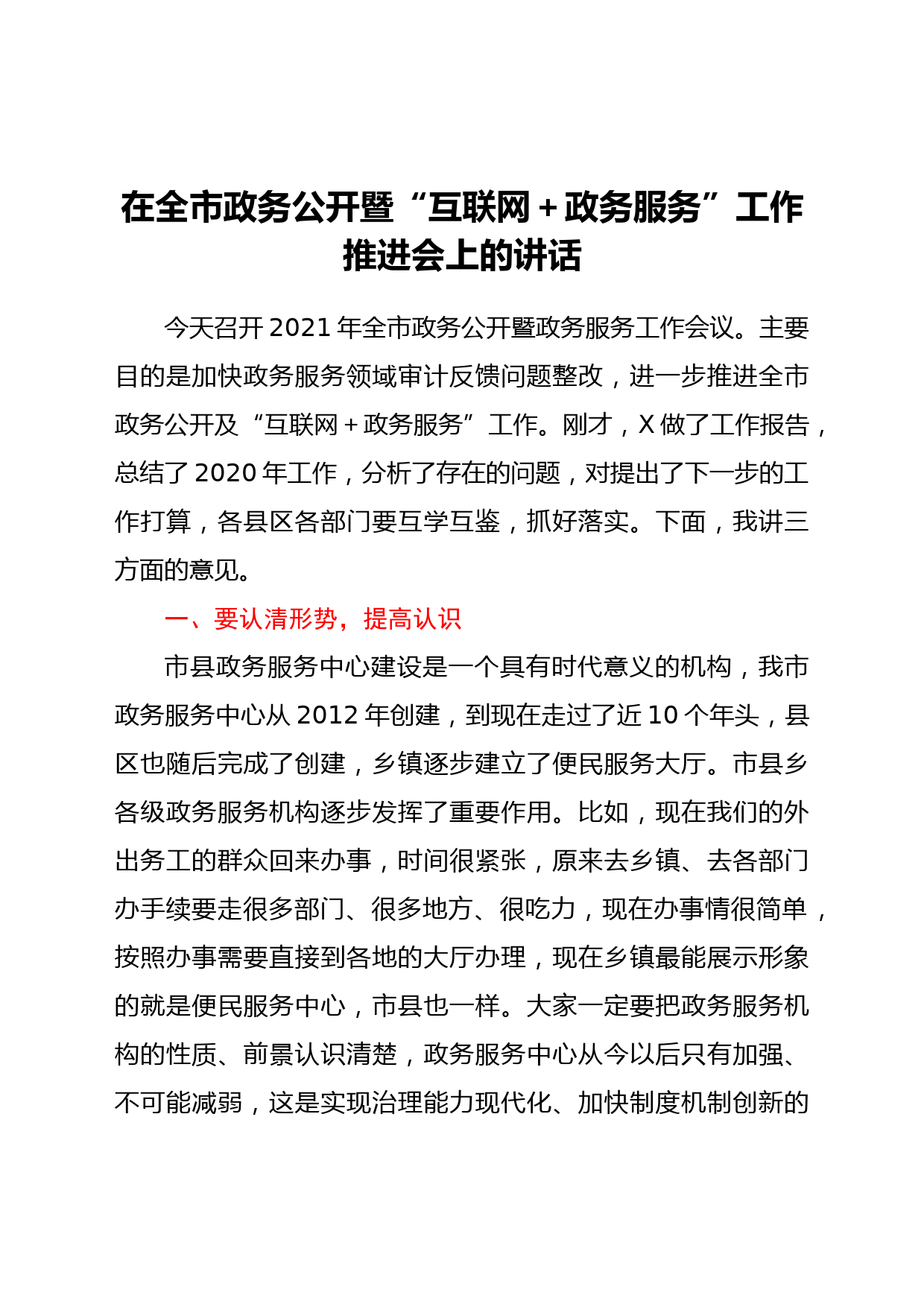 在全市政务公开暨“互联网＋政务服务”工作推进会上的讲话

今天召开2021年全市政务公开暨政务服务工作会议。主要目的是加快政务服务领域审计反馈问题整改，进一步推进全市政务公开及“互联网＋政务服务”工作。刚才，X做了工作报告，总结了2020年工作，分析了存在的问题，对提出了下一步的工作打算，各县区各部门要互学互鉴，抓好落实。下面，我讲三方面的意见。

一、要认清形势，提高认识

市县政务服务中心建设是一个具有时代意义的机构，我市政务服务中心从2012年创建，到现在走过了近10个年头，县区也随后完成了创建，乡镇逐步建立了便民服务大厅。市县乡各级政务服务机构逐步发挥了重要作用。比如，现在我们的外出务工的群众回来办事，时间很紧张，原来去乡镇、去各部门办手续要走很多部门、很多地方、很吃力，现在办事情很简单，按照办事需要直接到各地的大厅办理，现在乡镇最能展示形象的就是便民服务中心，市县也一样。大家一定要把政务服务机构的性质、前景认识清楚，政务服务中心从今以后只有加强、不可能减弱，这是实现治理能力现代化、加快制度机制创新的